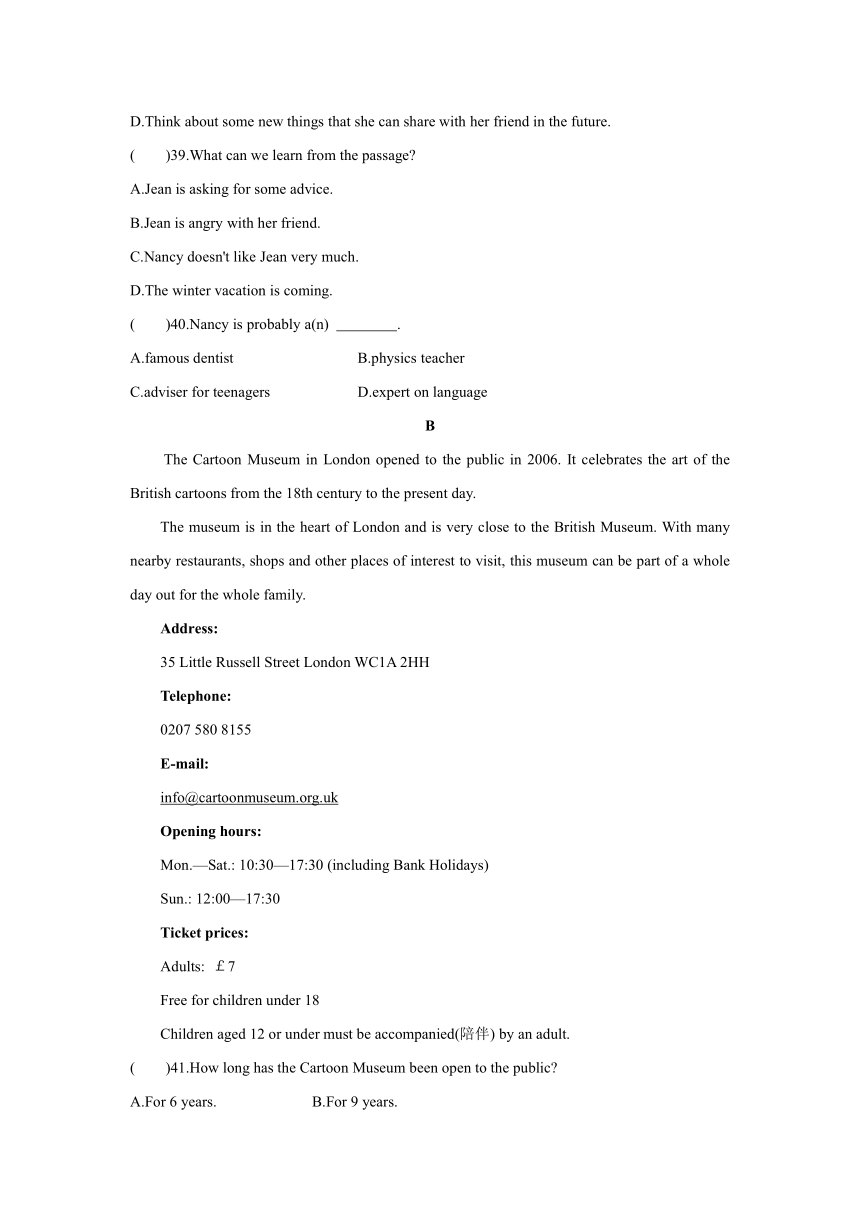 D.Think about some new things that she can share with her friend in the future.

(　　)39.What can we learn from the passage?

A.Jean is asking for some advice.

B.Jean is angry with her friend.

C.Nancy doesn't like Jean very much.

D.The winter vacation is coming.

(　　)40.Nancy is probably a(n) ________.

A.famous dentist　　B.physics teacher

C.adviser for teenagers　　D.expert on language

B

The Cartoon Museum in London opened to the public in 2006. It celebrates the art of the British cartoons from the 18th century to the present day.

The museum is in the heart of London and is very close to the British Museum. With many nearby restaurants, shops and other places of interest to visit, this museum can be part of a whole day out for the whole family.

Address:

35 Little Russell Street London WC1A 2HH

Telephone:

0207 580 8155

E-mail:

info@cartoonmuseum.org.uk

Opening hours:

Mon.—Sat.: 10:30—17:30 (including Bank Holidays)

Sun.: 12:00—17:30

Ticket prices:

Adults: ￡7

Free for children under 18

Children aged 12 or under must be accompanied(陪伴) by an adult.

(　　)41.How long has the Cartoon Museum been open to the public?

A.For 6 years.　　B.For 9 years.